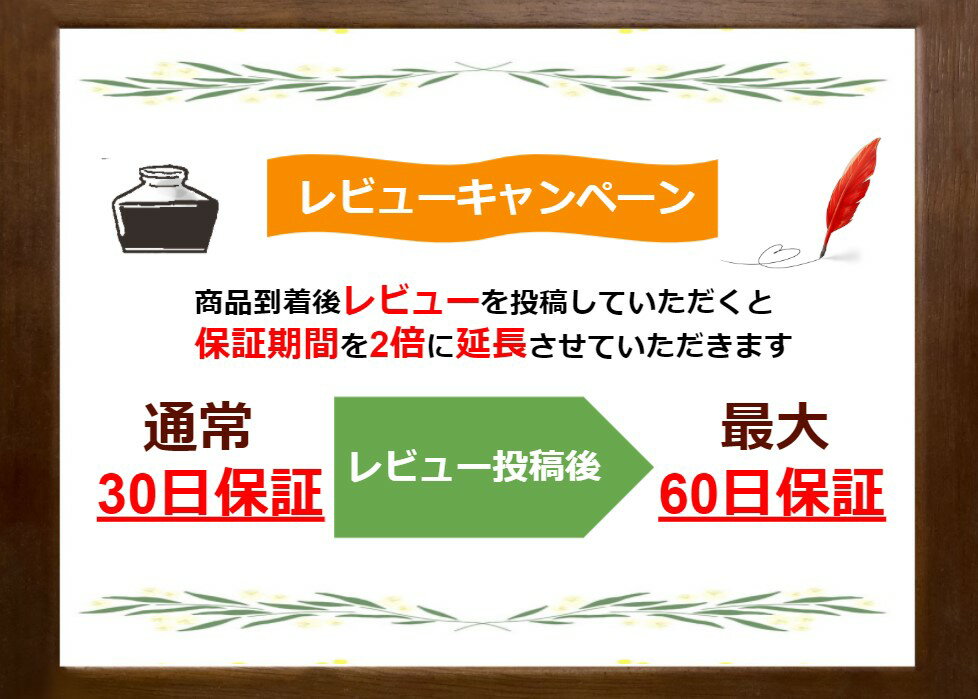 レビューキャンペーン

商品到着後レビューを投稿していただくと
保証期間を2倍に延長させていただきます

通常
30日保証

レビュー投稿後

最大
60日保証